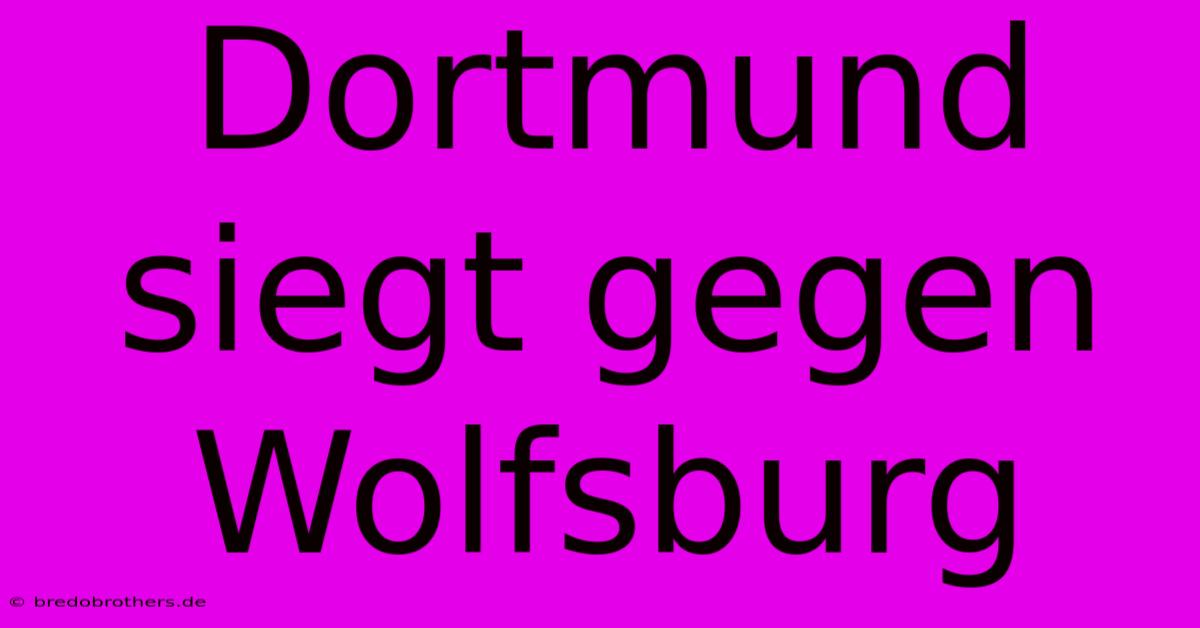 Dortmund siegt gegen Wolfsburg

© bredobrothers.de